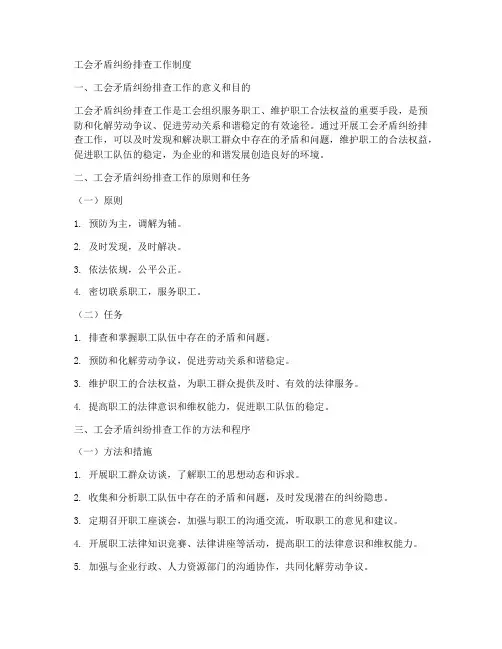 工会矛盾纠纷排查工作制度

一、工会矛盾纠纷排查工作的意义和目的

工会矛盾纠纷排查工作是工会组织服务职工、维护职工合法权益的重要手段，是预防和化解劳动争议、促进劳动关系和谐稳定的有效途径。通过开展工会矛盾纠纷排查工作，可以及时发现和解决职工群众中存在的矛盾和问题，维护职工的合法权益，促进职工队伍的稳定，为企业的和谐发展创造良好的环境。

二、工会矛盾纠纷排查工作的原则和任务

（一）原则

1. 预防为主，调解为辅。

2. 及时发现，及时解决。

3. 依法依规，公平公正。

4. 密切联系职工，服务职工。

（二）任务

1. 排查和掌握职工队伍中存在的矛盾和问题。

2. 预防和化解劳动争议，促进劳动关系和谐稳定。

3. 维护职工的合法权益，为职工群众提供及时、有效的法律服务。

4. 提高职工的法律意识和维权能力，促进职工队伍的稳定。

三、工会矛盾纠纷排查工作的方法和程序

（一）方法和措施

1. 开展职工群众访谈，了解职工的思想动态和诉求。

2. 收集和分析职工队伍中存在的矛盾和问题，及时发现潜在的纠纷隐患。

3. 定期召开职工座谈会，加强与职工的沟通交流，听取职工的意见和建议。

4. 开展职工法律知识竞赛、法律讲座等活动，提高职工的法律意识和维权能力。

5. 加强与企业行政、人力资源部门的沟通协作，共同化解劳动争议。